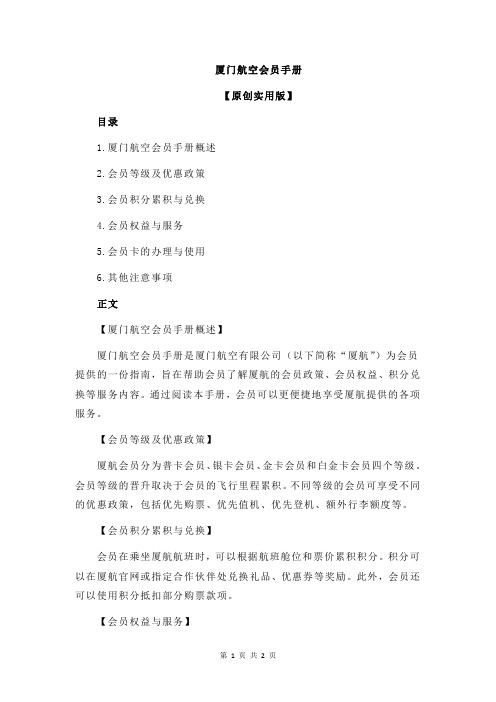 厦门航空会员手册

【原创实用版】

目录

1.厦门航空会员手册概述

2.会员等级及优惠政策

3.会员积分累积与兑换

4.会员权益与服务

5.会员卡的办理与使用

6.其他注意事项

正文

【厦门航空会员手册概述】

厦门航空会员手册是厦门航空有限公司（以下简称“厦航”）为会员提供的一份指南，旨在帮助会员了解厦航的会员政策、会员权益、积分兑换等服务内容。通过阅读本手册，会员可以更便捷地享受厦航提供的各项服务。

【会员等级及优惠政策】

厦航会员分为普卡会员、银卡会员、金卡会员和白金卡会员四个等级。会员等级的晋升取决于会员的飞行里程累积。不同等级的会员可享受不同的优惠政策，包括优先购票、优先值机、优先登机、额外行李额度等。

【会员积分累积与兑换】

会员在乘坐厦航航班时，可以根据航班舱位和票价累积积分。积分可以在厦航官网或指定合作伙伴处兑换礼品、优惠券等奖励。此外，会员还可以使用积分抵扣部分购票款项。

【会员权益与服务】

第 1 页 共 2 页